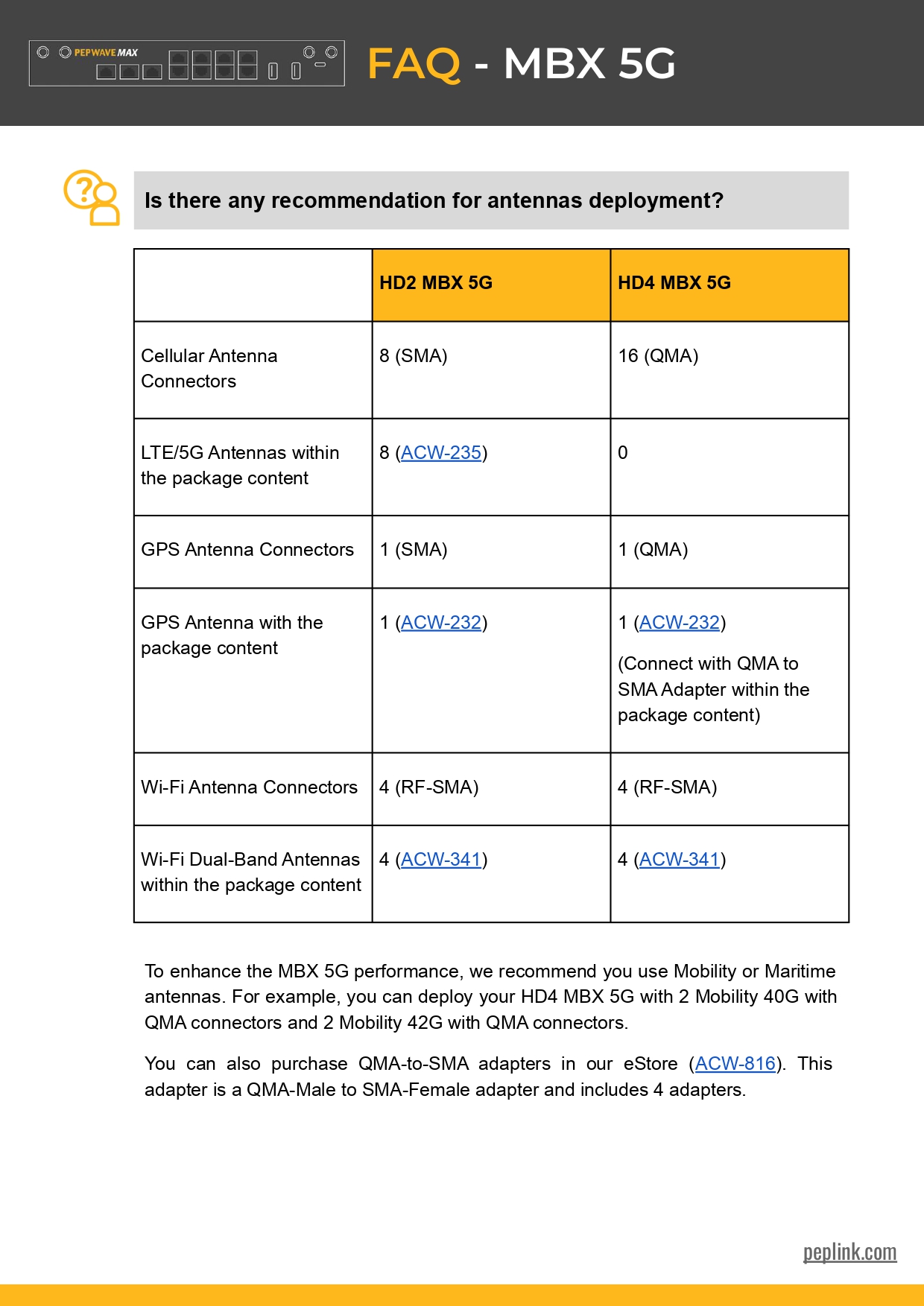 PEPWAVE MAX

FAQ - MBX 5G

Is there any recommendation for antennas deployment?

| | HD2 MBX 5G | HD4 MBX 5G |
|---|---|---|
| Cellular Antenna Connectors | 8 (SMA) | 16 (QMA) |
| LTE/5G Antennas within the package content | 8 (ACW-235) | 0 |
| GPS Antenna Connectors | 1 (SMA) | 1 (QMA) |
| GPS Antenna with the package content | 1 (ACW-232) | 1 (ACW-232) (Connect with QMA to SMA Adapter within the package content) |
| Wi-Fi Antenna Connectors | 4 (RF-SMA) | 4 (RF-SMA) |
| Wi-Fi Dual-Band Antennas within the package content | 4 (ACW-341) | 4 (ACW-341) |

To enhance the MBX 5G performance, we recommend you use Mobility or Maritime antennas. For example, you can deploy your HD4 MBX 5G with 2 Mobility 40G with QMA connectors and 2 Mobility 42G with QMA connectors.

You can also purchase QMA-to-SMA adapters in our eStore (ACW-816). This adapter is a QMA-Male to SMA-Female adapter and includes 4 adapters.

peplink.com